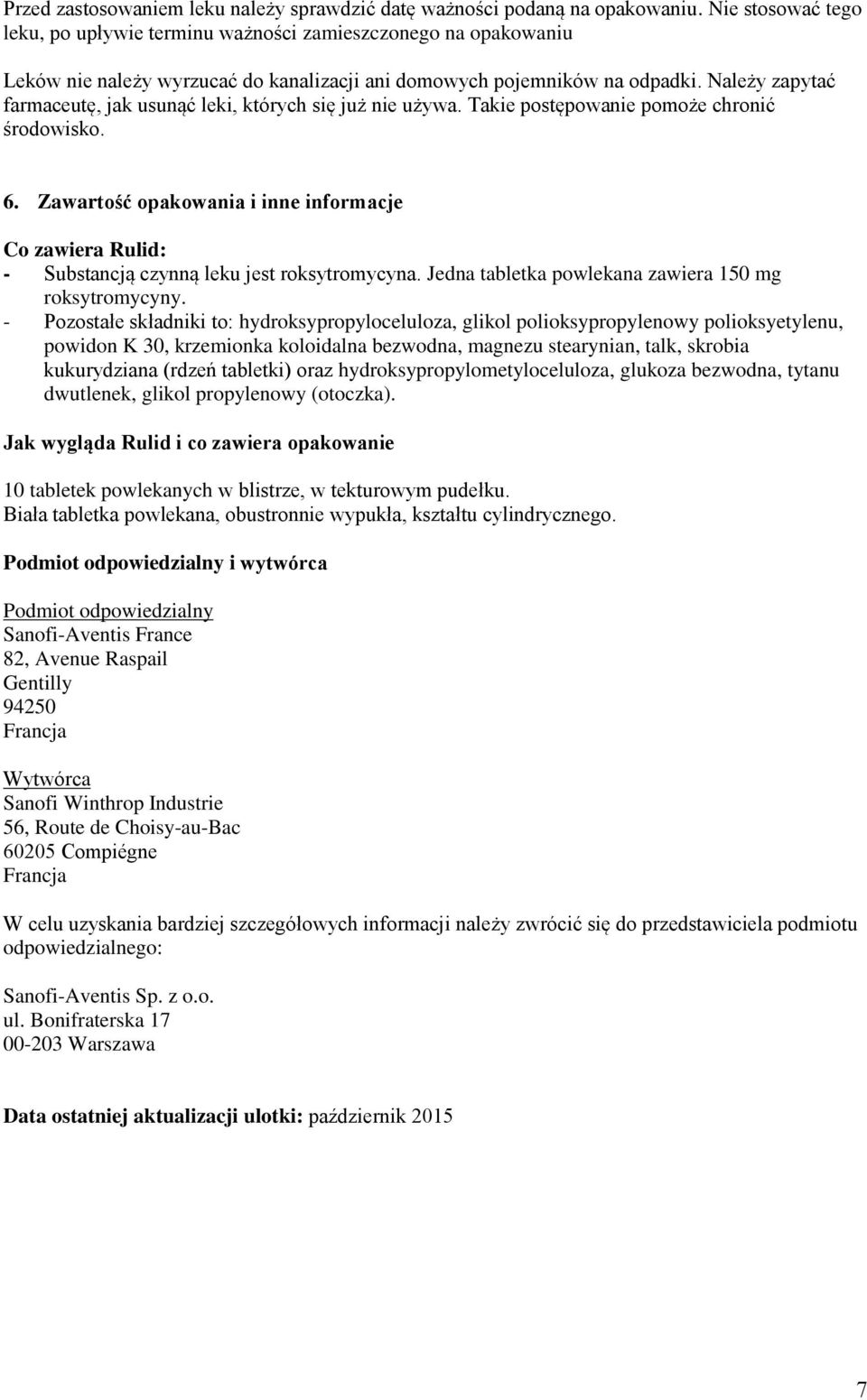 Przed zastosowaniem leku należy sprawdzić datę ważności podaną na opakowaniu. Nie stosować tego leku, po upływie terminu ważności zamieszczonego na opakowaniu

Leków nie należy wyrzucać do kanalizacji ani domowych pojemników na odpadki. Należy zapytać farmaceutę, jak usunąć leki, których się już nie używa. Takie postępowanie pomoże chronić środowisko.

6. Zawartość opakowania i inne informacje

Co zawiera Rulid:
- Substancją czynną leku jest roksytromycyna. Jedna tabletka powlekana zawiera 150 mg roksytromycyny.
- Pozostałe składniki to: hydroksypropyloceluloza, glikol polioksypropylenowy polioksyetylenu, powidon K 30, krzemionka koloidalna bezwodna, magnezu stearynian, talk, skrobia kukurydziana (rdzeń tabletki) oraz hydroksypropylometyloceluloza, glukoza bezwodna, tytanu dwutlenek, glikol propylenowy (otoczka).

Jak wygląda Rulid i co zawiera opakowanie

10 tabletek powlekanych w blistrze, w tekturowym pudełku.
Biała tabletka powlekana, obustronnie wypukła, kształtu cylindrycznego.

Podmiot odpowiedzialny i wytwórca

Podmiot odpowiedzialny
Sanofi-Aventis France
82, Avenue Raspail
Gentilly
94250
Francja

Wytwórca
Sanofi Winthrop Industrie
56, Route de Choisy-au-Bac
60205 Compiégne
Francja

W celu uzyskania bardziej szczegółowych informacji należy zwrócić się do przedstawiciela podmiotu odpowiedzialnego:

Sanofi-Aventis Sp. z o.o.
ul. Bonifraterska 17
00-203 Warszawa

Data ostatniej aktualizacji ulotki: październik 2015

7